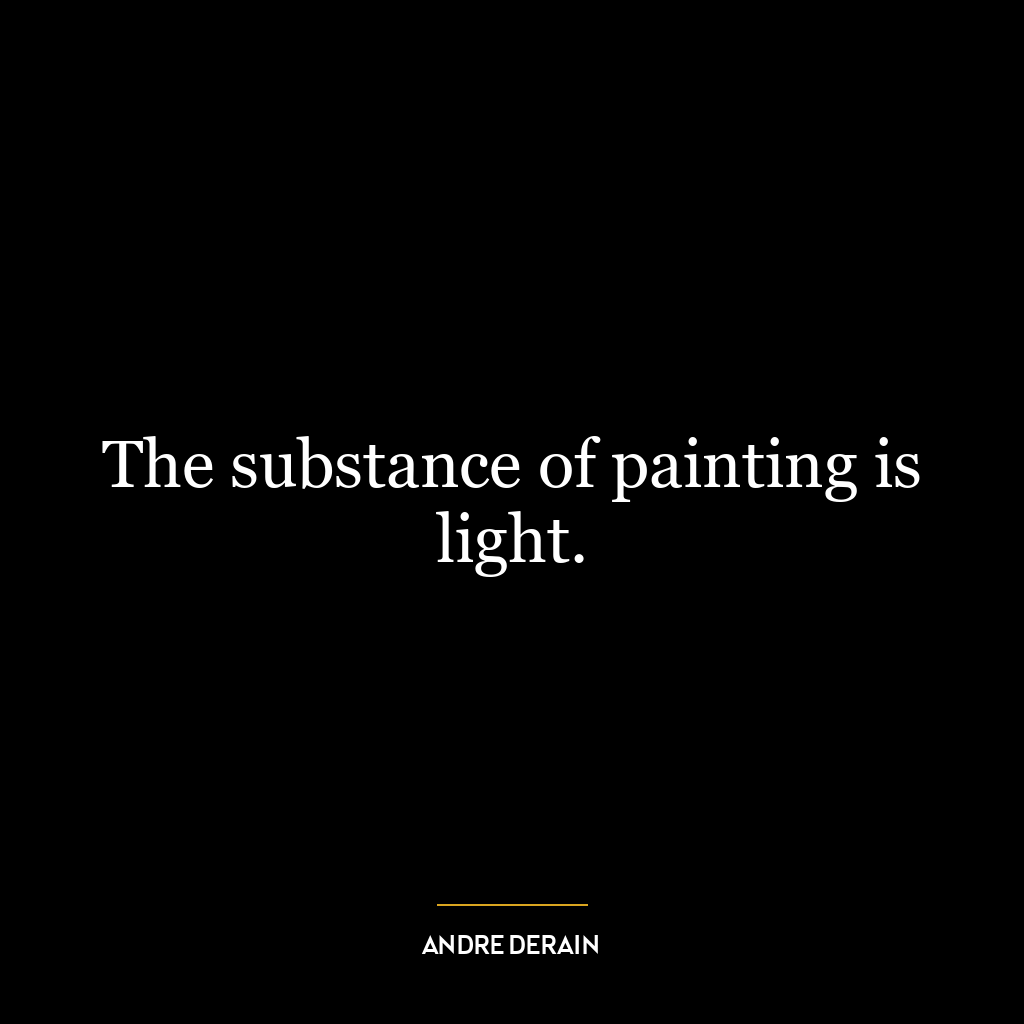 The substance of painting is light.

ANDRE DERAIN